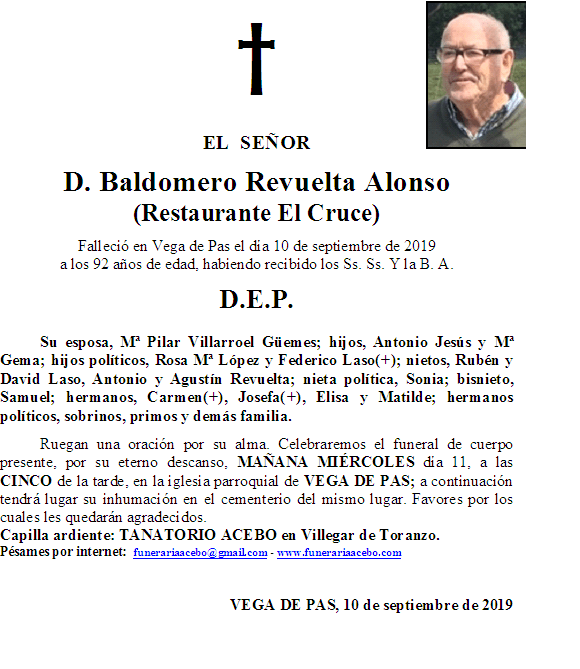 EL SEÑOR

D. Baldomero Revuelta Alonso
(Restaurante El Cruce)

Falleció en Vega de Pas el dia 10 de septiembre de 2019
a los 92 años de edad, habiendo recibido los Ss. Ss. Y la B. A.

D.E.P.

Su esposa, Mª Pilar Villarroel Güemes; hijos, Antonio Jesús y Mª Gema; hijos políticos, Rosa Mª López y Federico Laso(+); nietos, Rubén y David Laso, Antonio y Agustín Revuelta; nieta política, Sonia; bisnieto, Samuel; hermanos, Carmen(+), Josefa(+), Elisa y Matilde; hermanos políticos, sobrinos, primos y demás familia.

Ruegan una oración por su alma. Celebraremos el funeral de cuerpo presente, por su eterno descanso, MAÑANA MIÉRCOLES dia 11, a las CINCO de la tarde, en la iglesia parroquial de VEGA DE PAS; a continuación tendrá lugar su inhumación en el cementerio del mismo lugar. Favores por los cuales les quedarán agradecidos.
Capilla ardiente: TANATORIO ACEBO en Villegar de Toranzo.
Pésames por internet: funerariaacebo@gmail.com - www.funerariaacebo.com

VEGA DE PAS, 10 de septiembre de 2019